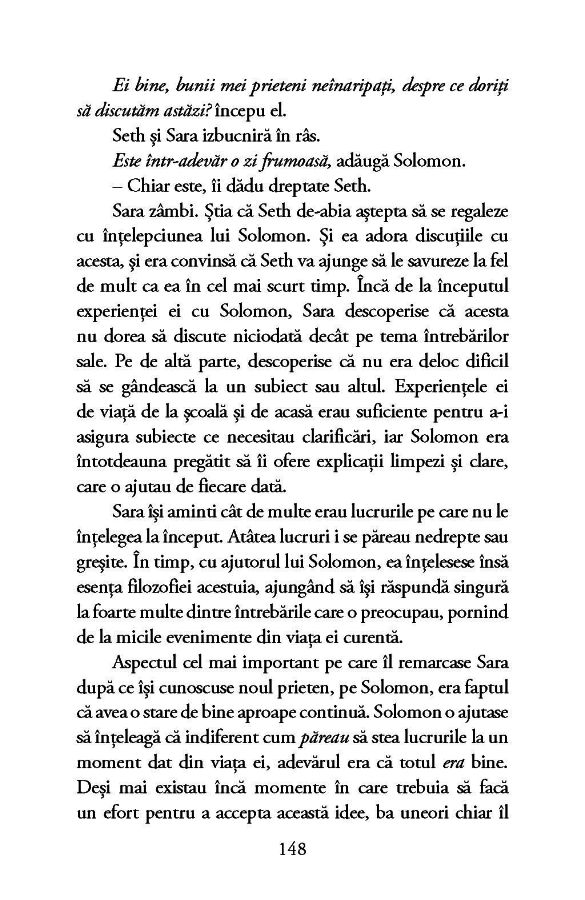 Ei bine, bunii mei prieteni neînaripați, despre ce doriți să discutăm astăzi? începu el.

Seth și Sara izbucniră în râs.

Este într-adevăr o zi frumoasă, adăugă Solomon.

– Chiar este, îi dădu dreptate Seth.

Sara zâmbi. Știa că Seth de-abia aștepta să se regaleze cu înțelepciunea lui Solomon. Și ea adora discuțiile cu acesta, și era convinsă că Seth va ajunge să le savureze la fel de mult ca ea în cel mai scurt timp. Încă de la începutul experienței ei cu Solomon, Sara descoperise că acesta nu dorea să discute niciodată decât pe tema întrebărilor sale. Pe de altă parte, descoperise că nu era deloc dificil să se gândească la un subiect sau altul. Experiențele ei de viață de la școală și de acasă erau suficiente pentru a-i asigura subiecte ce necesitau clarificări, iar Solomon era întotdeauna pregătit să îi ofere explicații limpezi și clare, care o ajutau de fiecare dată.

Sara își aminti cât de multe erau lucrurile pe care nu le înțelegea la început. Atâtea lucruri i se păreau nedrepte sau greșite. În timp, cu ajutorul lui Solomon, ea înțelesese însă esența filozofiei acestuia, ajungând să își răspundă singură la foarte multe dintre întrebările care o preocupau, pornind de la micile evenimente din viața ei curentă.

Aspectul cel mai important pe care îl remarcase Sara după ce își cunoscuse noul prieten, pe Solomon, era faptul că avea o stare de bine aproape continuă. Solomon o ajutase să înțeleagă că indiferent cum păreau să stea lucrurile la un moment dat din viața ei, adevărul era că totul era bine. Deși mai existau încă momente în care trebuia să facă un efort pentru a accepta această idee, ba uneori chiar îl

148